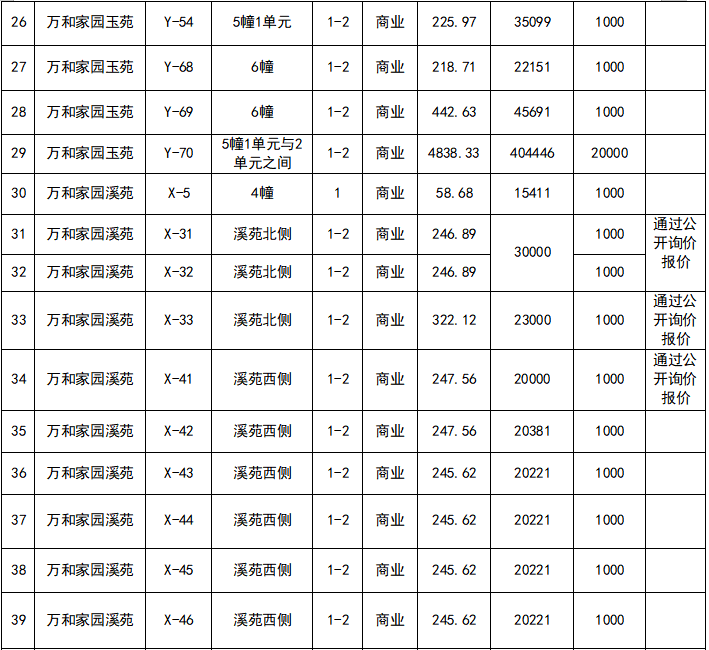 | 26 | 万和家园玉苑 | Y-54 | 5幢1单元 | 1-2 | 商业 | 225.97 | 35099 | 1000 |  |
|---|---|---|---|---|---|---|---|---|---|
| 27 | 万和家园玉苑 | Y-68 | 6幢 | 1-2 | 商业 | 218.71 | 22151 | 1000 |  |
| 28 | 万和家园玉苑 | Y-69 | 6幢 | 1-2 | 商业 | 442.63 | 45691 | 1000 |  |
| 29 | 万和家园玉苑 | Y-70 | 5幢1单元与2单元之间 | 1-2 | 商业 | 4838.33 | 404446 | 20000 |  |
| 30 | 万和家园溪苑 | X-5 | 4幢 | 1 | 商业 | 58.68 | 15411 | 1000 |  |
| 31 | 万和家园溪苑 | X-31 | 溪苑北侧 | 1-2 | 商业 | 246.89 | 30000 | 1000 | 通过公开询价报价 |
| 32 | 万和家园溪苑 | X-32 | 溪苑北侧 | 1-2 | 商业 | 246.89 |  | 1000 |  |
| 33 | 万和家园溪苑 | X-33 | 溪苑北侧 | 1-2 | 商业 | 322.12 | 23000 | 1000 | 通过公开询价报价 |
| 34 | 万和家园溪苑 | X-41 | 溪苑西侧 | 1-2 | 商业 | 247.56 | 20000 | 1000 | 通过公开询价报价 |
| 35 | 万和家园溪苑 | X-42 | 溪苑西侧 | 1-2 | 商业 | 247.56 | 20381 | 1000 |  |
| 36 | 万和家园溪苑 | X-43 | 溪苑西侧 | 1-2 | 商业 | 245.62 | 20221 | 1000 |  |
| 37 | 万和家园溪苑 | X-44 | 溪苑西侧 | 1-2 | 商业 | 245.62 | 20221 | 1000 |  |
| 38 | 万和家园溪苑 | X-45 | 溪苑西侧 | 1-2 | 商业 | 245.62 | 20221 | 1000 |  |
| 39 | 万和家园溪苑 | X-46 | 溪苑西侧 | 1-2 | 商业 | 245.62 | 20221 | 1000 |  |